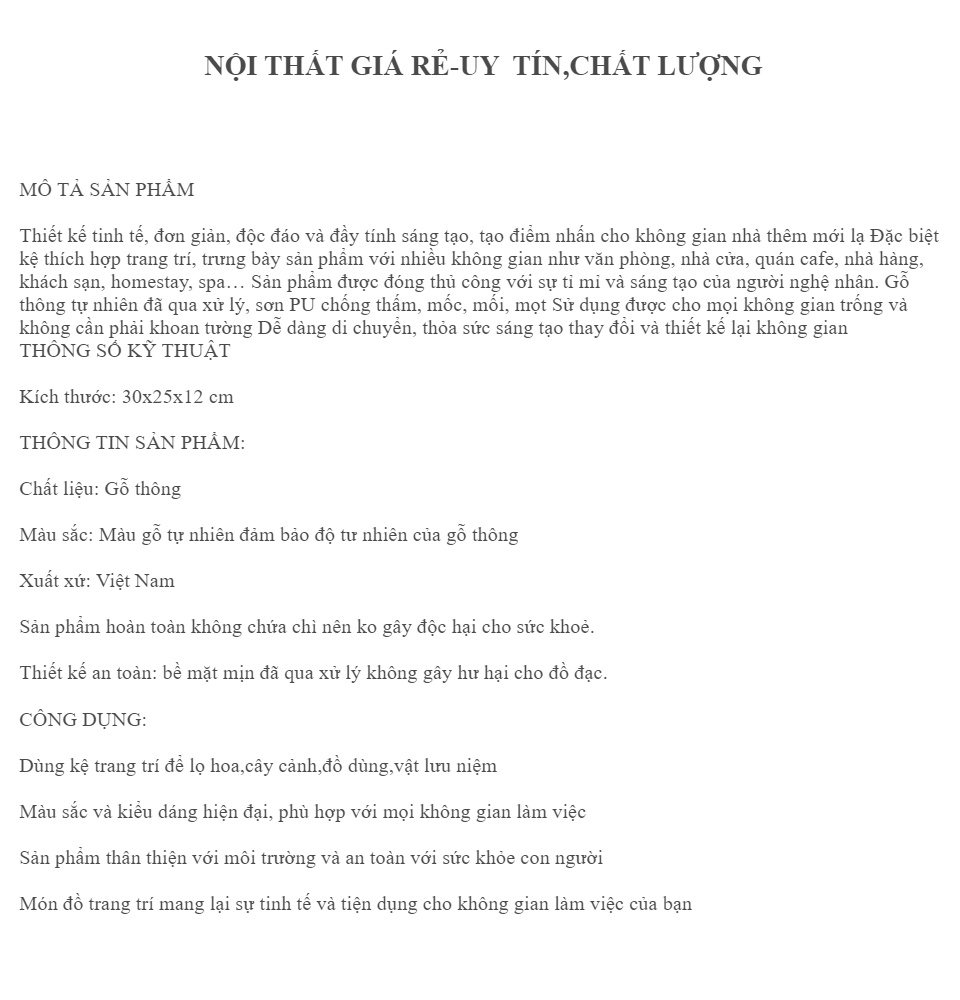 NỘI THẤT GIÁ RẺ-UY  TÍN,CHẤT LƯỢNG

MÔ TẢ SẢN PHẨM

Thiết kế tinh tế, đơn giản, độc đáo và đầy tính sáng tạo, tạo điểm nhấn cho không gian nhà thêm mới lạ Đặc biệt kệ thích hợp trang trí, trưng bày sản phẩm với nhiều không gian như văn phòng, nhà cửa, quán cafe, nhà hàng, khách sạn, homestay, spa… Sản phẩm được đóng thủ công với sự tỉ mỉ và sáng tạo của người nghệ nhân. Gỗ thông tự nhiên đã qua xử lý, sơn PU chống thấm, mốc, mối, mọt Sử dụng được cho mọi không gian trống và không cần phải khoan tường Dễ dàng di chuyển, thỏa sức sáng tạo thay đổi và thiết kế lại không gian
THÔNG SỐ KỸ THUẬT

Kích thước: 30x25x12 cm

THÔNG TIN SẢN PHẨM:

Chất liệu: Gỗ thông

Màu sắc: Màu gỗ tự nhiên đảm bảo độ tư nhiên của gỗ thông

Xuất xứ: Việt Nam

Sản phẩm hoàn toàn không chứa chì nên ko gây độc hại cho sức khoẻ.

Thiết kế an toàn: bề mặt mịn đã qua xử lý không gây hư hại cho đồ đạc.

CÔNG DỤNG:

Dùng kệ trang trí để lọ hoa,cây cảnh,đồ dùng,vật lưu niệm

Màu sắc và kiểu dáng hiện đại, phù hợp với mọi không gian làm việc

Sản phẩm thân thiện với môi trường và an toàn với sức khỏe con người

Món đồ trang trí mang lại sự tinh tế và tiện dụng cho không gian làm việc của bạn